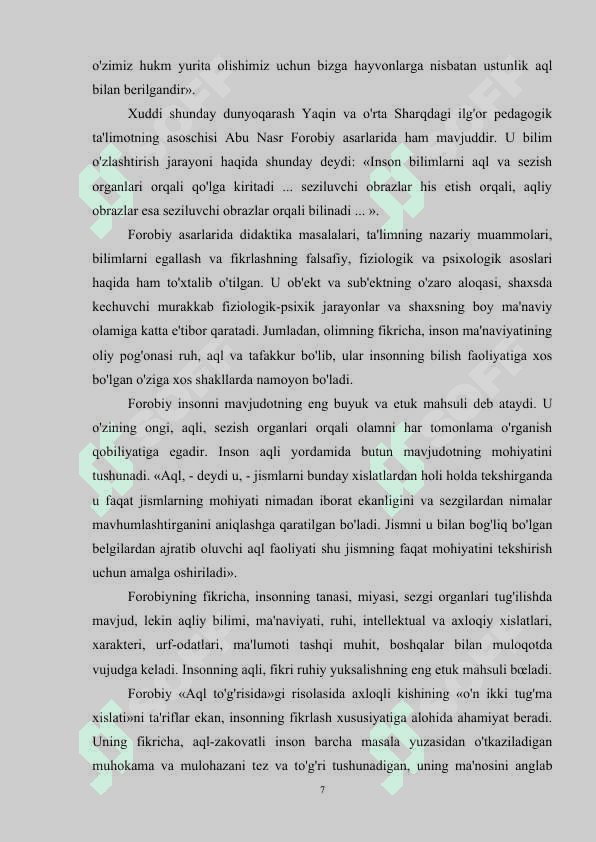 o'zimiz hukm yurita olishimiz uchun bizga hayvonlarga nisbatan ustunlik aql bilan berilgandir».

Xuddi shunday dunyoqarash Yaqin va o'rta Sharqdagi ilg'or pedagogik ta'limotning asoschisi Abu Nasr Forobiy asarlarida ham mavjuddir. U bilim o'zlashtirish jarayoni haqida shunday deydi: «Inson bilimlarni aql va sezish organlari orqali qo'lga kiritadi ... seziluvchi obrazlar his etish orqali, aqliy obrazlar esa seziluvchi obrazlar orqali bilinadi ... ».

Forobiy asarlarida didaktika masalalari, ta'limning nazariy muammolari, bilimlarni egallash va fikrlashning falsafiy, fiziologik va psixologik asoslari haqida ham to'xtalib o'tilgan. U ob'ekt va sub'ektning o'zaro aloqasi, shaxsda kechuvchi murakkab fiziologik-psixik jarayonlar va shaxsning boy ma'naviy olamiga katta e'tibor qaratadi. Jumladan, olimning fikricha, inson ma'naviyatining oliy pog'onasi ruh, aql va tafakkur bo'lib, ular insonning bilish faoliyatiga xos bo'lgan o'ziga xos shakllarda namoyon bo'ladi.

Forobiy insonni mavjudotning eng buyuk va etuk mahsuli deb ataydi. U o'zining ongi, aqli, sezish organlari orqali olamni har tomonlama o'rganish qobiliyatiga egadir. Inson aqli yordamida butun mavjudotning mohiyatini tushunadi. «Aql, - deydi u, - jismlarni bunday xislatlardan holi holda tekshirganda u faqat jismlarning mohiyati nimadan iborat ekanligini va sezgilardan nimalar mavhumlashtirganini aniqlashga qaratilgan bo'ladi. Jismni u bilan bog'liq bo'lgan belgilardan ajratib oluvchi aql faoliyati shu jismning faqat mohiyatini tekshirish uchun amalga oshiriladi».

Forobiyning fikricha, insonning tanasi, miyasi, sezgi organlari tug'ilishda mavjud, lekin aqliy bilimi, ma'naviyati, ruhi, intellektual va axloqiy xislatlari, xarakteri, urf-odatlari, ma'lumoti tashqi muhit, boshqalar bilan muloqotda vujudga keladi. Insonning aqli, fikri ruhiy yuksalishning eng etuk mahsuli bœladi.

Forobiy «Aql to'g'risida»gi risolasida axloqli kishining «o'n ikki tug'ma xislati»ni ta'riflar ekan, insonning fikrlash xususiyatiga alohida ahamiyat beradi. Uning fikricha, aql-zakovatli inson barcha masala yuzasidan o'tkaziladigan muhokama va mulohazani tez va to'g'ri tushunadigan, uning ma'nosini anglab

7